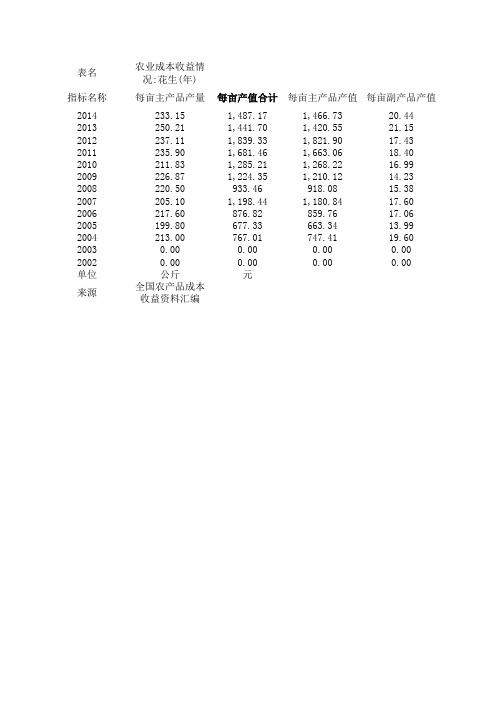 | 表名 | 农业成本收益情况:花生(年) | | | |
|---|---|---|---|---|
| 指标名称 | 每亩主产品产量 | 每亩产值合计 | 每亩主产品产值 | 每亩副产品产值 |
| 2014 | 233.15 | 1,487.17 | 1,466.73 | 20.44 |
| 2013 | 250.21 | 1,441.70 | 1,420.55 | 21.15 |
| 2012 | 237.11 | 1,839.33 | 1,821.90 | 17.43 |
| 2011 | 235.90 | 1,681.46 | 1,663.06 | 18.40 |
| 2010 | 211.83 | 1,285.21 | 1,268.22 | 16.99 |
| 2009 | 226.87 | 1,224.35 | 1,210.12 | 14.23 |
| 2008 | 220.50 | 933.46 | 918.08 | 15.38 |
| 2007 | 205.10 | 1,198.44 | 1,180.84 | 17.60 |
| 2006 | 217.60 | 876.82 | 859.76 | 17.06 |
| 2005 | 199.80 | 677.33 | 663.34 | 13.99 |
| 2004 | 213.00 | 767.01 | 747.41 | 19.60 |
| 2003 | 0.00 | 0.00 | 0.00 | 0.00 |
| 2002 | 0.00 | 0.00 | 0.00 | 0.00 |
| 单位 | 公斤 | 元 | | |
| 来源 | 全国农产品成本收益资料汇编 | | | |